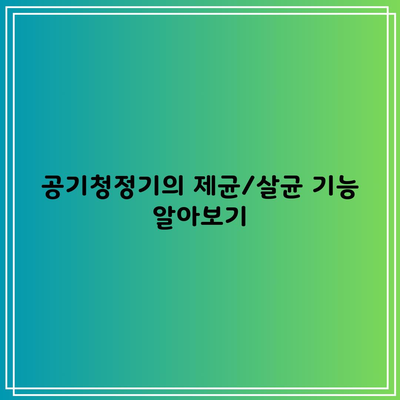 공기청정기의 제균/살균 기능 알아보기